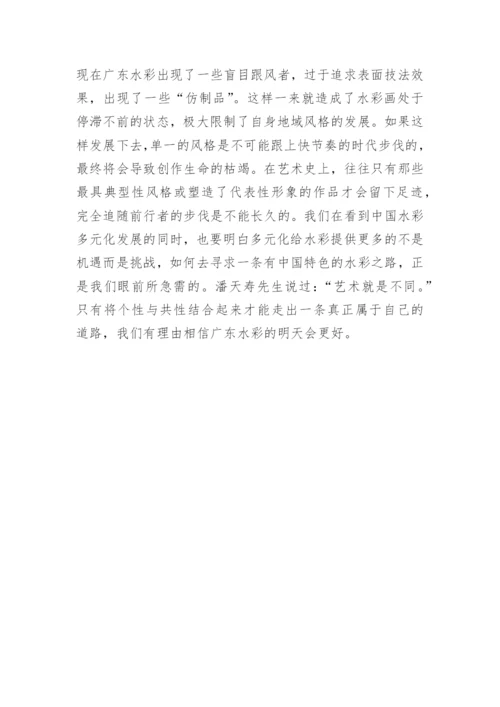 现在广东水彩出现了一些盲目跟风者，过于追求表面技法效果，出现了一些“仿制品”。这样一来就造成了水彩画处于停滞不前的状态，极大限制了自身地域风格的发展。如果这样发展下去,单一的风格是不可能跟上快节奏的时代步伐的，最终将会导致创作生命的枯竭。在艺术史上，往往只有那些最具典型性风格或塑造了代表性形象的作品才会留下足迹，完全追随前行者的步伐是不能长久的。我们在看到中国水彩多元化发展的同时，也要明白多元化给水彩提供更多的不是机遇而是挑战，如何去寻求一条有中国特色的水彩之路，正是我们眼前所急需的。潘天寿先生说过：“艺术就是不同。”只有将个性与共性结合起来才能走出一条真正属于自己的道路，我们有理由相信广东水彩的明天会更好。